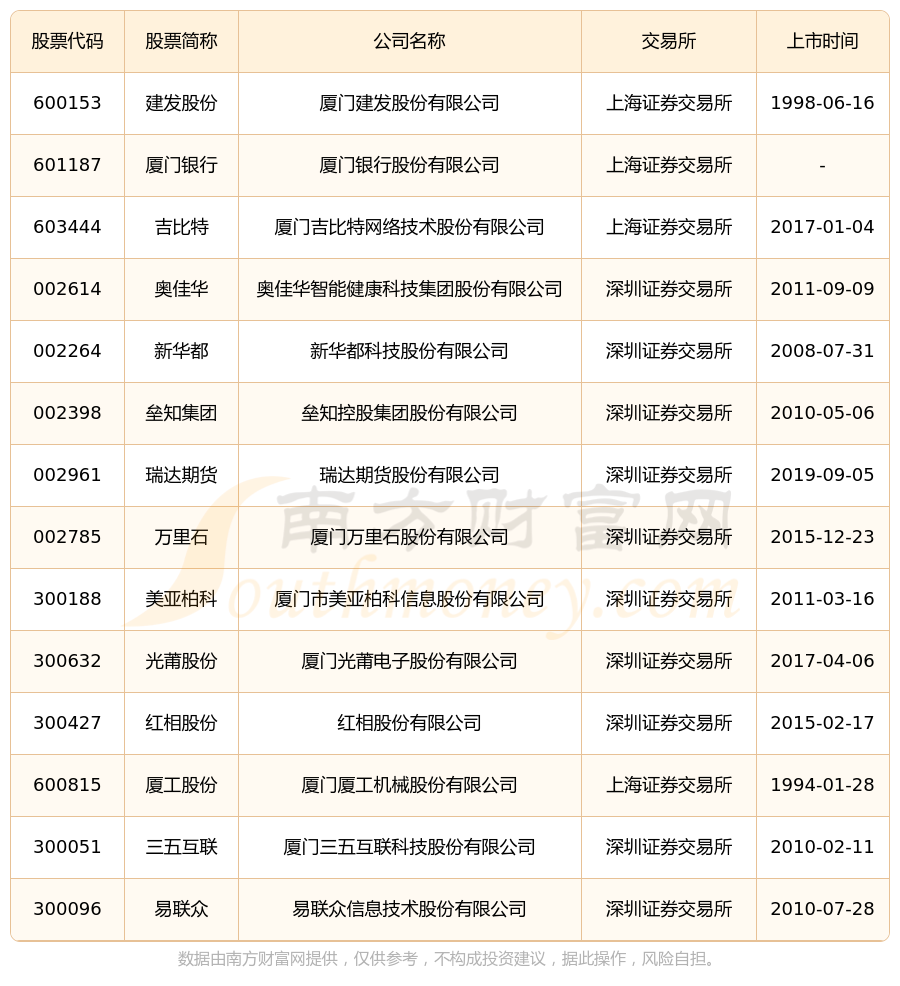 | 股票代码 | 股票简称 | 公司名称 | 交易所 | 上市时间 |
|---|---|---|---|---|
| 600153 | 建发股份 | 厦门建发股份有限公司 | 上海证券交易所 | 1998-06-16 |
| 601187 | 厦门银行 | 厦门银行股份有限公司 | 上海证券交易所 | - |
| 603444 | 吉比特 | 厦门吉比特网络技术股份有限公司 | 上海证券交易所 | 2017-01-04 |
| 002614 | 奥佳华 | 奥佳华智能健康科技集团股份有限公司 | 深圳证券交易所 | 2011-09-09 |
| 002264 | 新华都 | 新华都科技股份有限公司 | 深圳证券交易所 | 2008-07-31 |
| 002398 | 垒知集团 | 垒知控股集团股份有限公司 | 深圳证券交易所 | 2010-05-06 |
| 002961 | 瑞达期货 | 瑞达期货股份有限公司 | 深圳证券交易所 | 2019-09-05 |
| 002785 | 万里石 | 厦门万里石股份有限公司 | 深圳证券交易所 | 2015-12-23 |
| 300188 | 美亚柏科 | 厦门市美亚柏科信息股份有限公司 | 深圳证券交易所 | 2011-03-16 |
| 300632 | 光莆股份 | 厦门光莆电子股份有限公司 | 深圳证券交易所 | 2017-04-06 |
| 300427 | 红相股份 | 红相股份有限公司 | 深圳证券交易所 | 2015-02-17 |
| 600815 | 厦工股份 | 厦门厦工机械股份有限公司 | 上海证券交易所 | 1994-01-28 |
| 300051 | 三五互联 | 厦门三五互联科技股份有限公司 | 深圳证券交易所 | 2010-02-11 |
| 300096 | 易联众 | 易联众信息技术股份有限公司 | 深圳证券交易所 | 2010-07-28 |

南方财富网 Southmoney.com

数据由南方财富网提供，仅供参考，不构成投资建议，据此操作，风险自担。